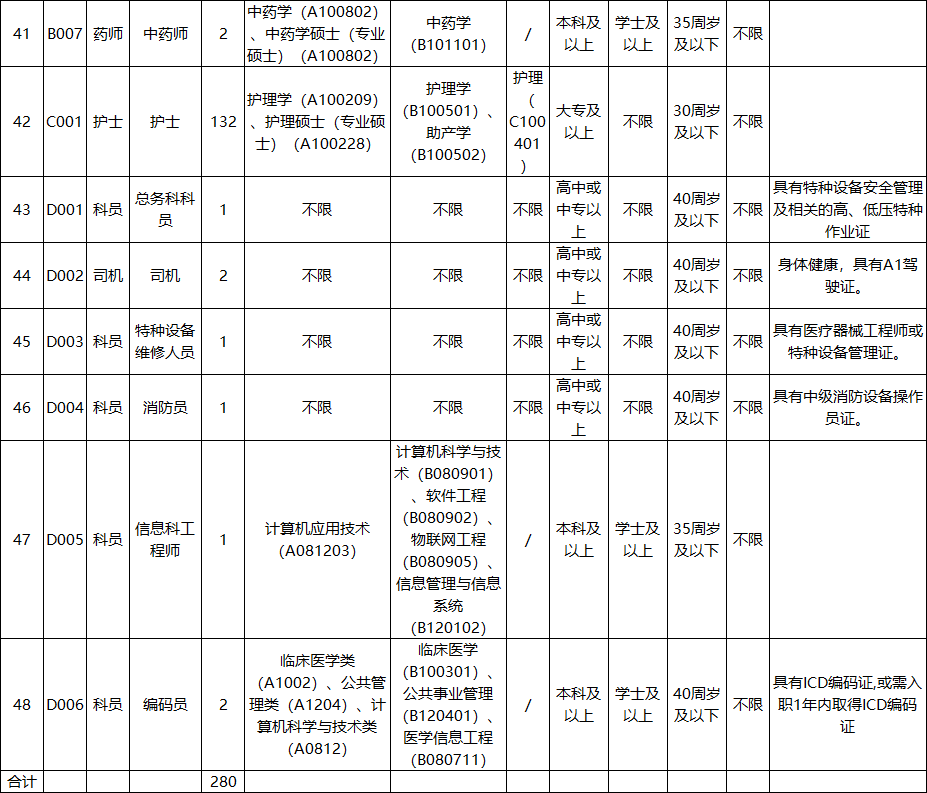 | 41 | B007 | 药师 | 中药师 | 2 | 中药学（A100802）、中药学硕士（专业硕士）（A100802） | 中药学（B101101） | / | 本科及以上 | 学士及以上 | 35周岁及以下 | 不限 | |
|---|---|---|---|---|---|---|---|---|---|---|---|---|
| 42 | C001 | 护士 | 护士 | 132 | 护理学（A100209）、护理硕士（专业硕士）（A100228） | 护理学（B100501）、助产学（B100502） | 护理（C100401） | 大专及以上 | 不限 | 30周岁及以下 | 不限 | |
| 43 | D001 | 科员 | 总务科科员 | 1 | 不限 | 不限 | 不限 | 高中或中专以上 | 不限 | 40周岁及以下 | 不限 | 具有特种设备安全管理及相关的高、低压特种作业证 |
| 44 | D002 | 司机 | 司机 | 2 | 不限 | 不限 | 不限 | 高中或中专以上 | 不限 | 40周岁及以下 | 不限 | 身体健康，具有A1驾驶证。 |
| 45 | D003 | 科员 | 特种设备维修人员 | 1 | 不限 | 不限 | 不限 | 高中或中专以上 | 不限 | 40周岁及以下 | 不限 | 具有医疗器械工程师或特种设备管理证。 |
| 46 | D004 | 科员 | 消防员 | 1 | 不限 | 不限 | 不限 | 高中或中专以上 | 不限 | 40周岁及以下 | 不限 | 具有中级消防设备操作员证。 |
| 47 | D005 | 科员 | 信息科工程师 | 1 | 计算机应用技术（A081203） | 计算机科学与技术（B080901）、软件工程（B080902）、物联网工程（B080905）、信息管理与信息系统（B120102） | / | 本科及以上 | 学士及以上 | 35周岁及以下 | 不限 | |
| 48 | D006 | 科员 | 编码员 | 2 | 临床医学类（A1002）、公共管理类（A1204）、计算机科学与技术类（A0812） | 临床医学（B100301）、公共事业管理（B120401）、医学信息工程（B080711） | / | 本科及以上 | 学士及以上 | 40周岁及以下 | 不限 | 具有ICD编码证,或需入职1年内取得ICD编码证 |
| 合计 | | | | 280 | | | | | | | | |